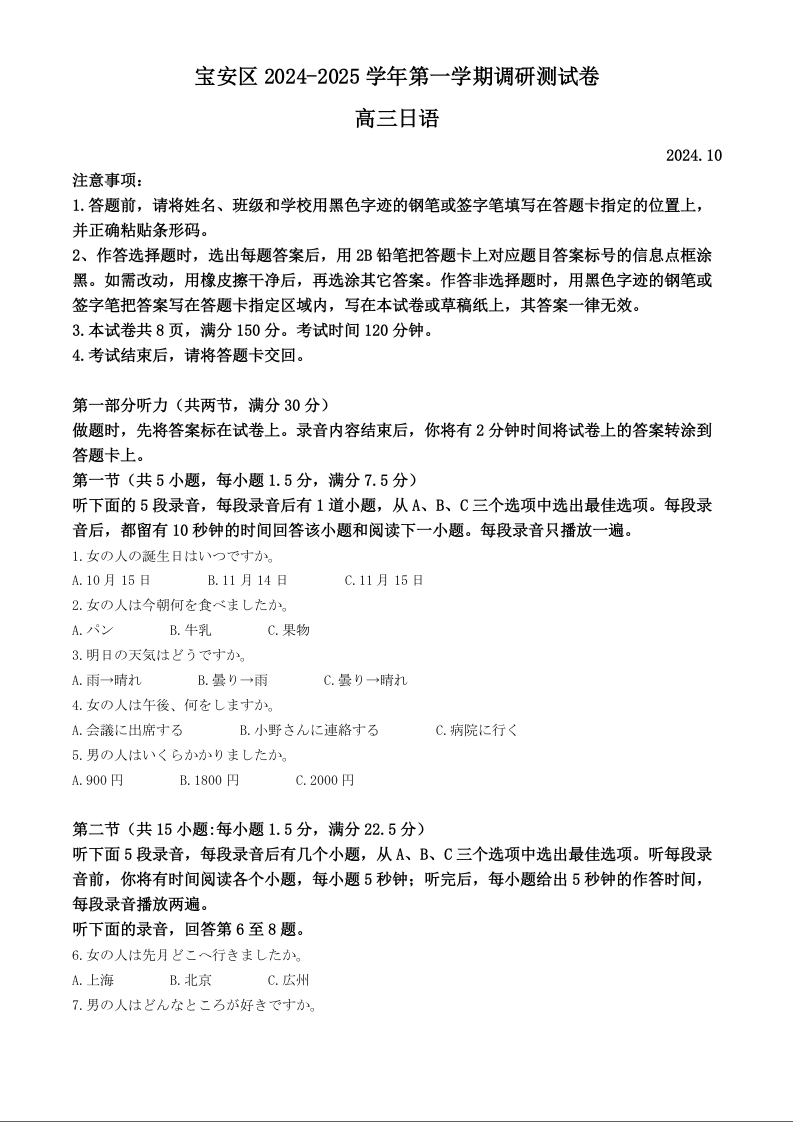 宝安区 2024-2025 学年第一学期调研测试卷

高三日语

2024.10

注意事项：
1.答题前，请将姓名、班级和学校用黑色字迹的钢笔或签字笔填写在答题卡指定的位置上，并正确粘贴条形码。
2、作答选择题时，选出每题答案后，用 2B 铅笔把答题卡上对应题目答案标号的信息点框涂黑。如需改动，用橡皮擦干净后，再选涂其它答案。作答非选择题时，用黑色字迹的钢笔或签字笔把答案写在答题卡指定区域内，写在本试卷或草稿纸上，其答案一律无效。
3.本试卷共 8 页，满分 150 分。考试时间 120 分钟。
4.考试结束后，请将答题卡交回。

第一部分听力（共两节，满分 30 分）
做题时，先将答案标在试卷上。录音内容结束后，你将有 2 分钟时间将试卷上的答案转涂到答题卡上。
第一节（共 5 小题，每小题 1.5 分，满分 7.5 分）
听下面的 5 段录音，每段录音后有 1 道小题，从 A、B、C 三个选项中选出最佳选项。每段录音后，都留有 10 秒钟的时间回答该小题和阅读下一小题。每段录音只播放一遍。
1.女の人の誕生日はいつですか。
A.10 月 15 日　B.11 月 14 日　C.11 月 15 日
2.女の人は今朝何を食べましたか。
A.パン　B.牛乳　C.果物
3.明日の天気はどうですか。
A.雨→晴れ　B.曇り→雨　C.曇り→晴れ
4.女の人は午後、何をしますか。
A.会議に出席する　B.小野さんに連絡する　C.病院に行く
5.男の人はいくらかかりましたか。
A.900 円　B.1800 円　C.2000 円

第二节（共 15 小题:每小题 1.5 分，满分 22.5 分）
听下面 5 段录音，每段录音后有几个小题，从 A、B、C 三个选项中选出最佳选项。听每段录音前，你将有时间阅读各个小题，每小题 5 秒钟；听完后，每小题给出 5 秒钟的作答时间，每段录音播放两遍。
听下面的录音，回答第 6 至 8 题。
6.女の人は先月どこへ行きましたか。
A.上海　B.北京　C.広州
7.男の人はどんなところが好きですか。